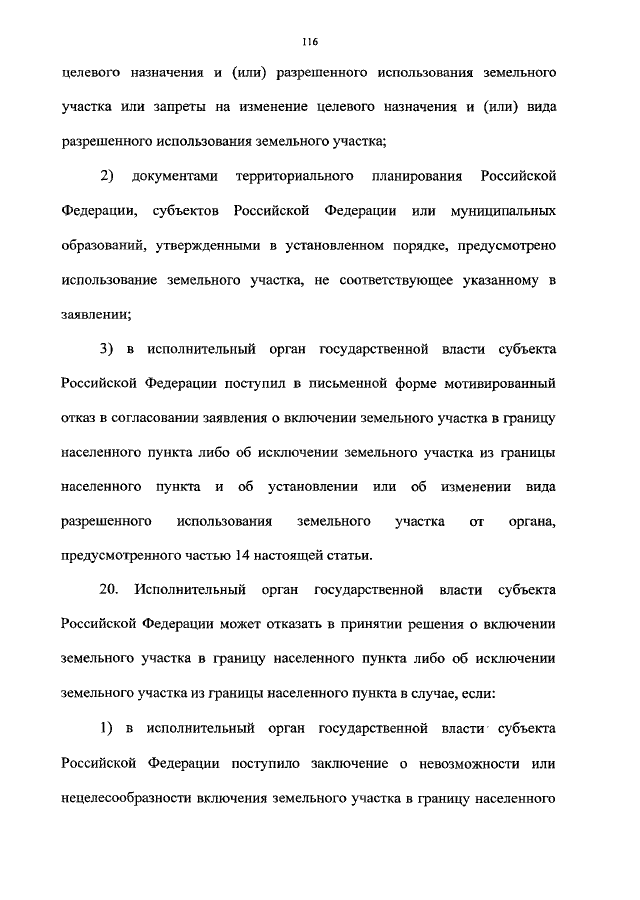 116

целевого назначения и (или) разрешенного использования земельного участка или запреты на изменение целевого назначения и (или) вида разрешенного использования земельного участка;

2) документами территориального планирования Российской Федерации, субъектов Российской Федерации или муниципальных образований, утвержденными в установленном порядке, предусмотрено использование земельного участка, не соответствующее указанному в заявлении;

3) в исполнительный орган государственной власти субъекта Российской Федерации поступил в письменной форме мотивированный отказ в согласовании заявления о включении земельного участка в границу населенного пункта либо об исключении земельного участка из границы населенного пункта и об установлении или об изменении вида разрешенного использования земельного участка от органа, предусмотренного частью 14 настоящей статьи.

20. Исполнительный орган государственной власти субъекта Российской Федерации может отказать в принятии решения о включении земельного участка в границу населенного пункта либо об исключении земельного участка из границы населенного пункта в случае, если:

1) в исполнительный орган государственной власти субъекта Российской Федерации поступило заключение о невозможности или нецелесообразности включения земельного участка в границу населенного